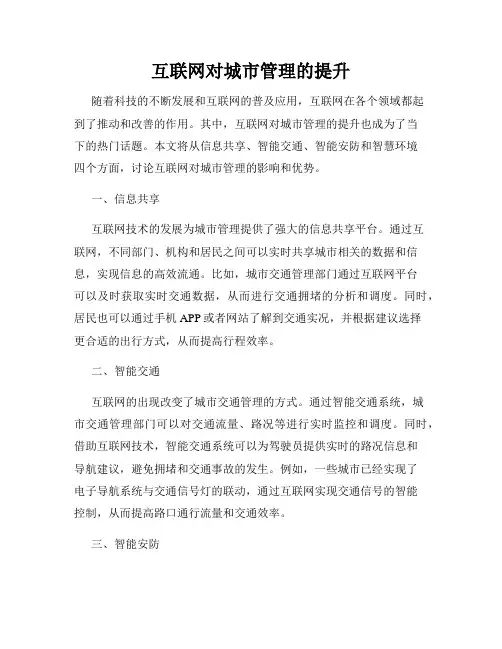 互联网对城市管理的提升

随着科技的不断发展和互联网的普及应用，互联网在各个领域都起到了推动和改善的作用。其中，互联网对城市管理的提升也成为了当下的热门话题。本文将从信息共享、智能交通、智能安防和智慧环境四个方面，讨论互联网对城市管理的影响和优势。

一、信息共享

互联网技术的发展为城市管理提供了强大的信息共享平台。通过互联网，不同部门、机构和居民之间可以实时共享城市相关的数据和信息，实现信息的高效流通。比如，城市交通管理部门通过互联网平台可以及时获取实时交通数据，从而进行交通拥堵的分析和调度。同时，居民也可以通过手机 APP 或者网站了解到交通实况，并根据建议选择更合适的出行方式，从而提高行程效率。

二、智能交通

互联网的出现改变了城市交通管理的方式。通过智能交通系统，城市交通管理部门可以对交通流量、路况等进行实时监控和调度。同时，借助互联网技术，智能交通系统可以为驾驶员提供实时的路况信息和导航建议，避免拥堵和交通事故的发生。例如，一些城市已经实现了电子导航系统与交通信号灯的联动，通过互联网实现交通信号的智能控制，从而提高路口通行流量和交通效率。

三、智能安防